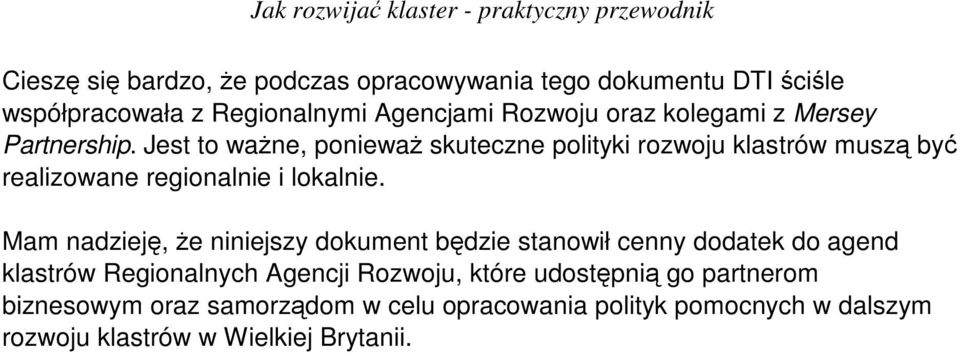 Jak rozwijać klaster - praktyczny przewodnik

Cieszę się bardzo, że podczas opracowywania tego dokumentu DTI ściśle współpracowała z Regionalnymi Agencjami Rozwoju oraz kolegami z Mersey Partnership. Jest to ważne, ponieważ skuteczne polityki rozwoju klastrów muszą być realizowane regionalnie i lokalnie.

Mam nadzieję, że niniejszy dokument będzie stanowił cenny dodatek do agend klastrów Regionalnych Agencji Rozwoju, które udostępnią go partnerom biznesowym oraz samorządom w celu opracowania polityk pomocnych w dalszym rozwoju klastrów w Wielkiej Brytanii.